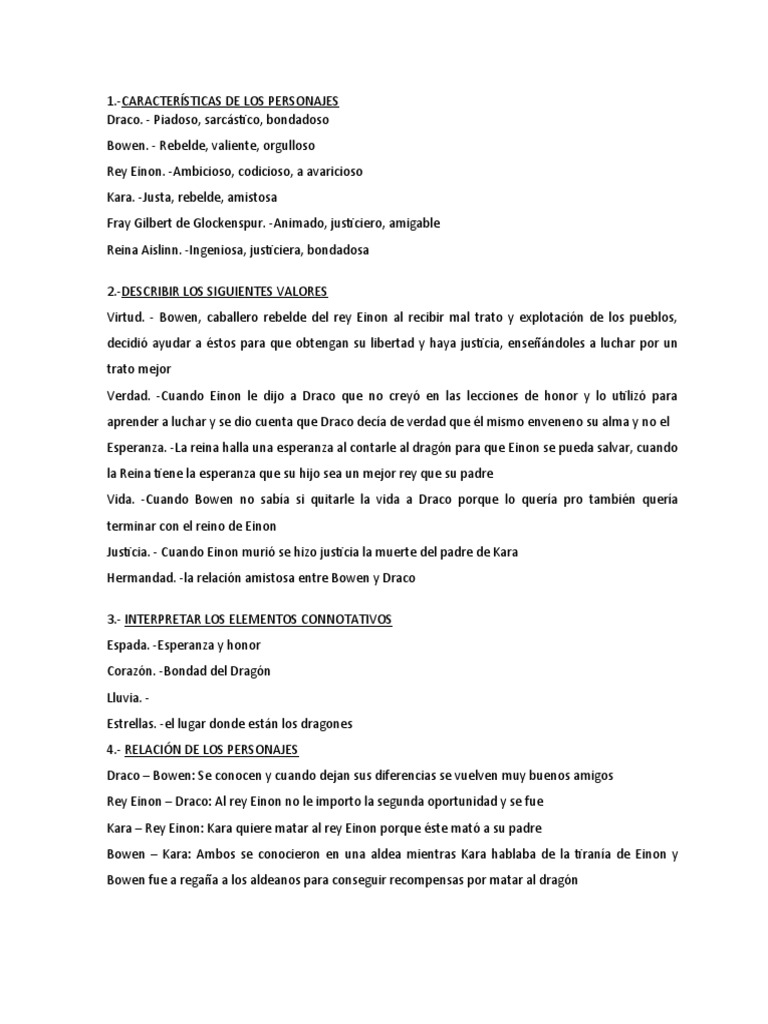 1.-CARACTERÍSTICAS DE LOS PERSONAJES
Draco. - Piadoso, sarcástico, bondadoso

Bowen. - Rebelde, valiente, orgulloso

Rey Einon. -Ambicioso, codicioso, a avaricioso

Kara. -Justa, rebelde, amistosa

Fray Gilbert de Glockenspur. -Animado, justiciero, amigable

Reina Aislinn. -Ingeniosa, justiciera, bondadosa

2.-DESCRIBIR LOS SIGUIENTES VALORES
Virtud. - Bowen, caballero rebelde del rey Einon al recibir mal trato y explotación de los pueblos, decidió ayudar a éstos para que obtengan su libertad y haya justicia, enseñándoles a luchar por un trato mejor
Verdad. -Cuando Einon le dijo a Draco que no creyó en las lecciones de honor y lo utilizó para aprender a luchar y se dio cuenta que Draco decía de verdad que él mismo enveneno su alma y no el
Esperanza. -La reina halla una esperanza al contarle al dragón para que Einon se pueda salvar, cuando la Reina tiene la esperanza que su hijo sea un mejor rey que su padre
Vida. -Cuando Bowen no sabía si quitarle la vida a Draco porque lo quería pro también quería terminar con el reino de Einon
Justicia. - Cuando Einon murió se hizo justicia la muerte del padre de Kara
Hermandad. -la relación amistosa entre Bowen y Draco

3.- INTERPRETAR LOS ELEMENTOS CONNOTATIVOS
Espada. -Esperanza y honor
Corazón. -Bondad del Dragón
Lluvia. -
Estrellas. -el lugar donde están los dragones
4.- RELACIÓN DE LOS PERSONAJES
Draco – Bowen: Se conocen y cuando dejan sus diferencias se vuelven muy buenos amigos
Rey Einon – Draco: Al rey Einon no le importo la segunda oportunidad y se fue
Kara – Rey Einon: Kara quiere matar al rey Einon porque éste mató a su padre
Bowen – Kara: Ambos se conocieron en una aldea mientras Kara hablaba de la tiranía de Einon y Bowen fue a regaña a los aldeanos para conseguir recompensas por matar al dragón